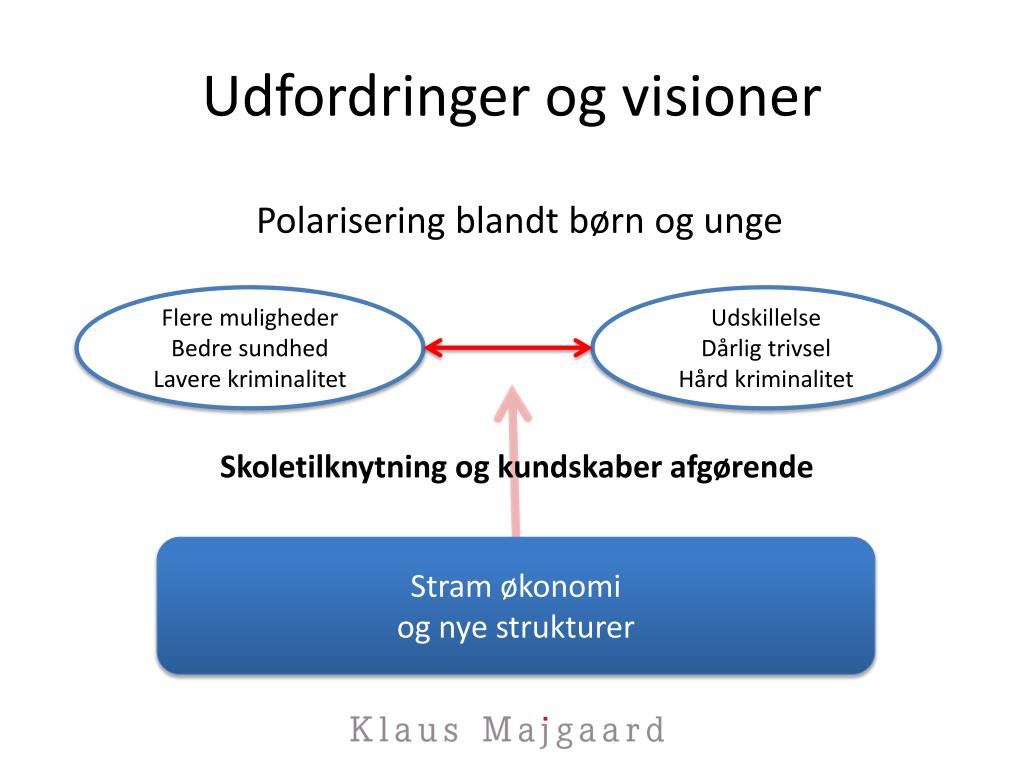 Udfordringer og visioner

Polarisering blandt børn og unge

Flere muligheder
Bedre sundhed
Lavere kriminalitet

Udskillelse
Dårlig trivsel
Hård kriminalitet

Skoletilknytning og kundskaber afgørende

Stram økonomi
og nye strukturer

Klaus Majgaard